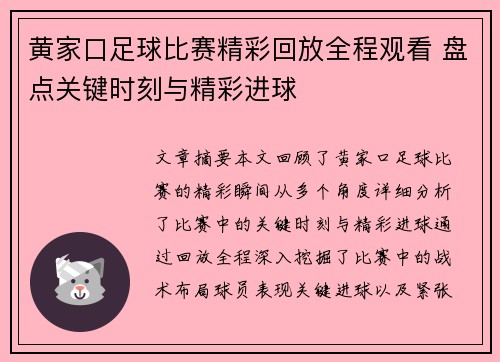 黄家口足球比赛精彩回放全程观看 盘点关键时刻与精彩进球

文章摘要本文回顾了黄家口足球比赛的精彩瞬间从多个角度详细分析了比赛中的关键时刻与精彩进球通过回放全程深入挖掘了比赛中的战术布局球员表现关键进球以及紧张